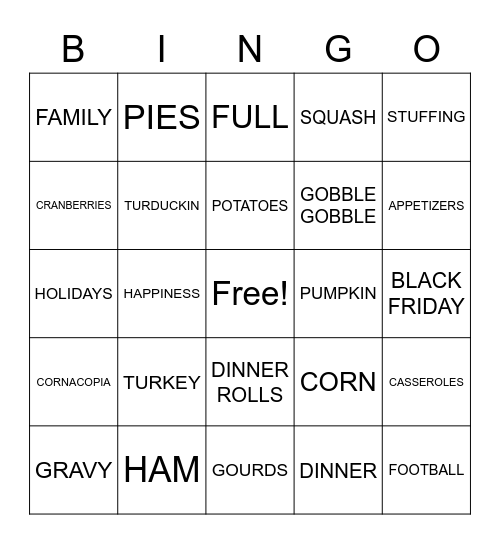 | B | I | N | G | O |
|---|---|---|---|---|
| FAMILY | PIES | FULL | SQUASH | STUFFING |
| CRANBERRIES | TURDUCKIN | POTATOES | GOBBLE GOBBLE | APPETIZERS |
| HOLIDAYS | HAPPINESS | Free! | PUMPKIN | BLACK FRIDAY |
| CORNACOPIA | TURKEY | DINNER ROLLS | CORN | CASSEROLES |
| GRAVY | HAM | GOURDS | DINNER | FOOTBALL |